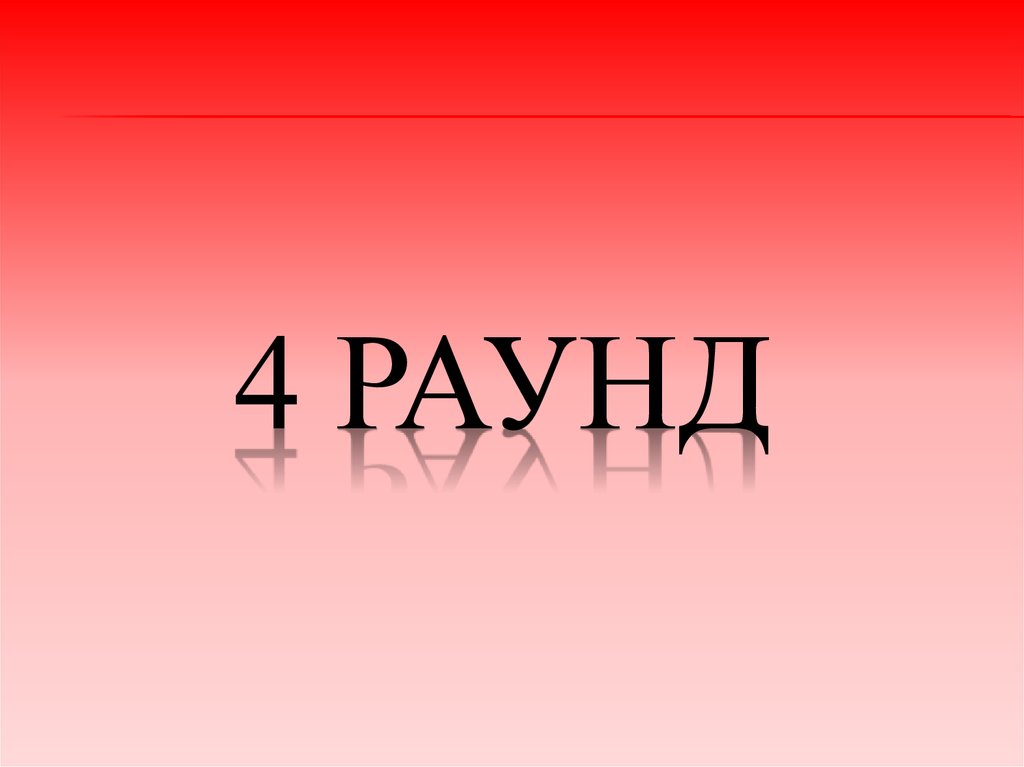 4 РАУНД